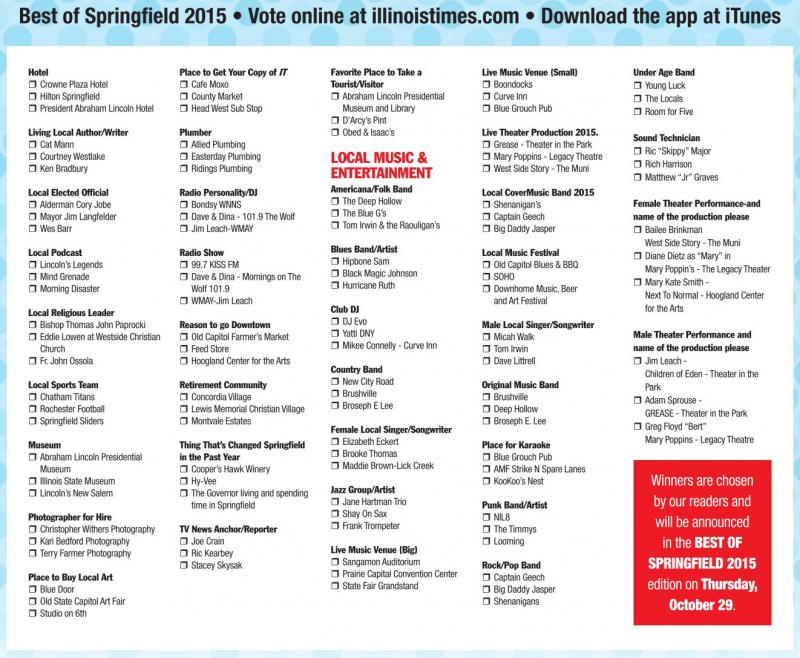 Best of Springfield 2015 • Vote online at illinoistimes.com • Download the app at iTunes

Hotel
☐ Crowne Plaza Hotel
☐ Hilton Springfield
☐ President Abraham Lincoln Hotel

Living Local Author/Writer
☐ Cat Mann
☐ Courtney Westlake
☐ Ken Bradbury

Local Elected Official
☐ Alderman Cory Jobe
☐ Mayor Jim Langfelder
☐ Wes Barr

Local Podcast
☐ Lincoln's Legends
☐ Mind Grenade
☐ Morning Disaster

Local Religious Leader
☐ Bishop Thomas John Paprocki
☐ Eddie Lowen at Westside Christian Church
☐ Fr. John Ossola

Local Sports Team
☐ Chatham Titans
☐ Rochester Football
☐ Springfield Sliders

Museum
☐ Abraham Lincoln Presidential Museum
☐ Illinois State Museum
☐ Lincoln's New Salem

Photographer for Hire
☐ Christopher Withers Photography
☐ Kari Bedford Photography
☐ Terry Farmer Photography

Place to Buy Local Art
☐ Blue Door
☐ Old State Capitol Art Fair
☐ Studio on 6th

Place to Get Your Copy of IT
☐ Cafe Moxo
☐ County Market
☐ Head West Sub Stop

Plumber
☐ Allied Plumbing
☐ Easterday Plumbing
☐ Ridings Plumbing

Radio Personality/DJ
☐ Bondsy WNNS
☐ Dave & Dina - 101.9 The Wolf
☐ Jim Leach-WMAY

Radio Show
☐ 99.7 KISS FM
☐ Dave & Dina - Mornings on The Wolf 101.9
☐ WMAY-Jim Leach

Reason to go Downtown
☐ Old Capitol Farmer's Market
☐ Feed Store
☐ Hoogland Center for the Arts

Retirement Community
☐ Concordia Village
☐ Lewis Memorial Christian Village
☐ Montvale Estates

Thing That's Changed Springfield in the Past Year
☐ Cooper's Hawk Winery
☐ Hy-Vee
☐ The Governor living and spending time in Springfield

TV News Anchor/Reporter
☐ Joe Crain
☐ Ric Kearbey
☐ Stacey Skysak

Favorite Place to Take a Tourist/Visitor
☐ Abraham Lincoln Presidential Museum and Library
☐ D'Arcy's Pint
☐ Obed & Isaac's

LOCAL MUSIC & ENTERTAINMENT

Americana/Folk Band
☐ The Deep Hollow
☐ The Blue G's
☐ Tom Irwin & the Raouligan's

Blues Band/Artist
☐ Hipbone Sam
☐ Black Magic Johnson
☐ Hurricane Ruth

Club DJ
☐ DJ Evo
☐ Yatti DNY
☐ Mikee Connelly - Curve Inn

Country Band
☐ New City Road
☐ Brushville
☐ Broseph E Lee

Female Local Singer/Songwriter
☐ Elizabeth Eckert
☐ Brooke Thomas
☐ Maddie Brown-Lick Creek

Jazz Group/Artist
☐ Jane Hartman Trio
☐ Shay On Sax
☐ Frank Trompeter

Live Music Venue (Big)
☐ Sangamon Auditorium
☐ Prairie Capital Convention Center
☐ State Fair Grandstand

Live Music Venue (Small)
☐ Boondocks
☐ Curve Inn
☐ Blue Grouch Pub

Live Theater Production 2015.
☐ Grease - Theater in the Park
☐ Mary Poppins - Legacy Theatre
☐ West Side Story - The Muni

Local CoverMusic Band 2015
☐ Shenanigan's
☐ Captain Geech
☐ Big Daddy Jasper

Local Music Festival
☐ Old Capitol Blues & BBQ
☐ SOHO
☐ Downhome Music, Beer and Art Festival

Male Local Singer/Songwriter
☐ Micah Walk
☐ Tom Irwin
☐ Dave Littrell

Original Music Band
☐ Brushville
☐ Deep Hollow
☐ Broseph E. Lee

Place for Karaoke
☐ Blue Grouch Pub
☐ AMF Strike N Spare Lanes
☐ KooKoo's Nest

Punk Band/Artist
☐ NIL8
☐ The Timmys
☐ Looming

Rock/Pop Band
☐ Captain Geech
☐ Big Daddy Jasper
☐ Shenanigans

Under Age Band
☐ Young Luck
☐ The Locals
☐ Room for Five

Sound Technician
☐ Ric "Skippy" Major
☐ Rich Harrison
☐ Matthew "Jr" Graves

Female Theater Performance-and name of the production please
☐ Bailee Brinkman West Side Story - The Muni
☐ Diane Dietz as "Mary" in Mary Poppin's - The Legacy Theater
☐ Mary Kate Smith - Next To Normal - Hoogland Center for the Arts

Male Theater Performance and name of the production please
☐ Jim Leach - Children of Eden - Theater in the Park
☐ Adam Sprouse - GREASE - Theater in the Park
☐ Greg Floyd "Bert" Mary Poppins - Legacy Theatre

Winners are chosen by our readers and will be announced in the BEST OF SPRINGFIELD 2015 edition on Thursday, October 29.